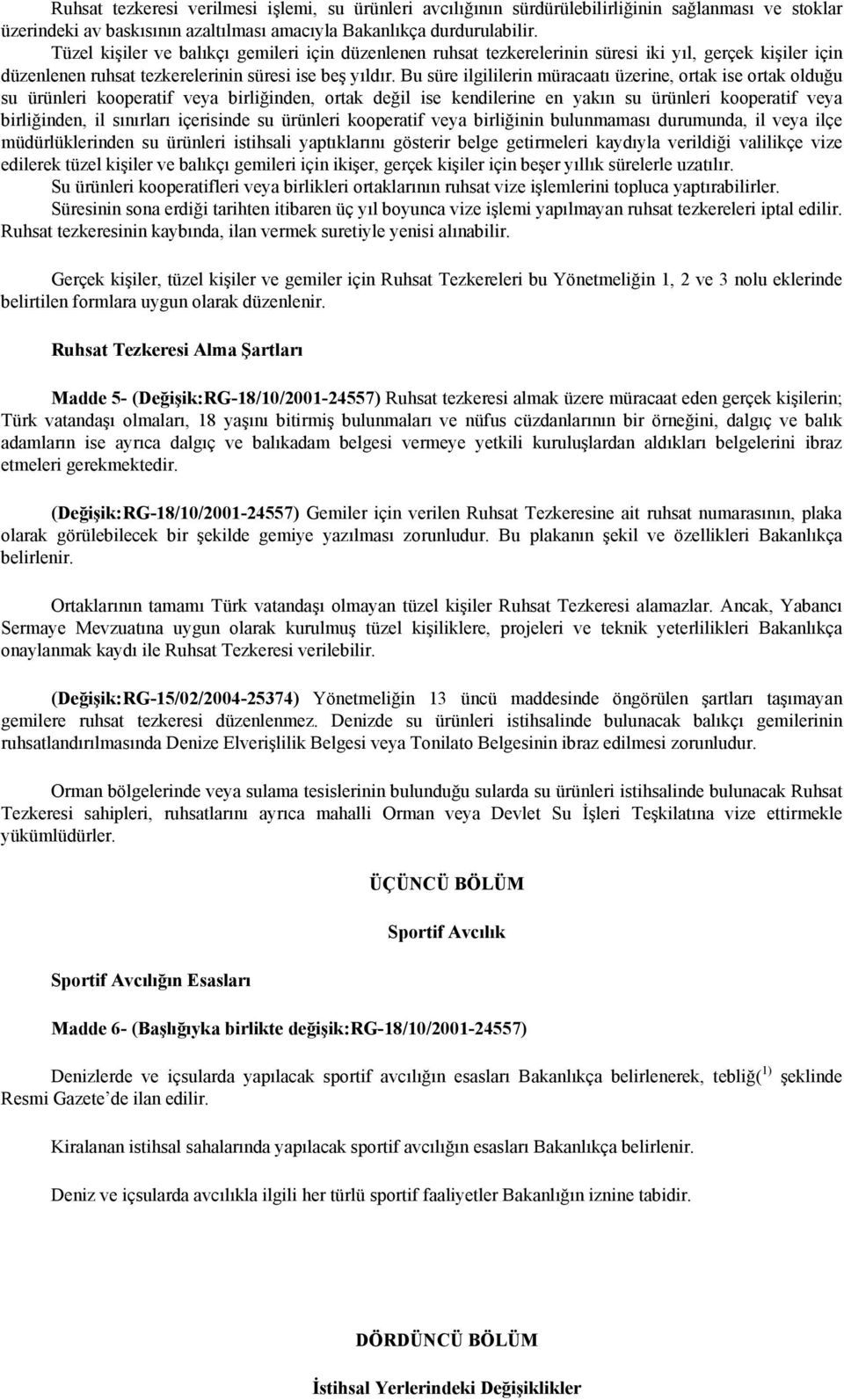 Ruhsat tezkeresi verilmesi işlemi, su ürünleri avcılığının sürdürülebilirliğinin sağlanması ve stoklar üzerindeki av baskısının azaltılması amacıyla Bakanlıkça durdurulabilir.
Tüzel kişiler ve balıkçı gemileri için düzenlenen ruhsat tezkerelerinin süresi iki yıl, gerçek kişiler için düzenlenen ruhsat tezkerelerinin süresi ise beş yıldır. Bu süre ilgililerin müracaatı üzerine, ortak ise ortak olduğu su ürünleri kooperatif veya birliğinden, ortak değil ise kendilerine en yakın su ürünleri kooperatif veya birliğinden, il sınırları içerisinde su ürünleri kooperatif veya birliğinin bulunmaması durumunda, il veya ilçe müdürlüklerinden su ürünleri istihsali yaptıklarını gösterir belge getirmeleri kaydıyla verildiği valilikçe vize edilerek tüzel kişiler ve balıkçı gemileri için ikişer, gerçek kişiler için beşer yıllık sürelerle uzatılır.
Su ürünleri kooperatifleri veya birlikleri ortaklarının ruhsat vize işlemlerini topluca yaptırabilirler.
Süresinin sona erdiği tarihten itibaren üç yıl boyunca vize işlemi yapılmayan ruhsat tezkereleri iptal edilir.
Ruhsat tezkeresinin kaybında, ilan vermek suretiyle yenisi alınabilir.

Gerçek kişiler, tüzel kişiler ve gemiler için Ruhsat Tezkereleri bu Yönetmeliğin 1, 2 ve 3 nolu eklerinde belirtilen formlara uygun olarak düzenlenir.

Ruhsat Tezkeresi Alma Şartları

Madde 5- (Değişik:RG-18/10/2001-24557) Ruhsat tezkeresi almak üzere müracaat eden gerçek kişilerin; Türk vatandaşı olmaları, 18 yaşını bitirmiş bulunmaları ve nüfus cüzdanlarının bir örneğini, dalgıç ve balık adamların ise ayrıca dalgıç ve balıkadam belgesi vermeye yetkili kuruluşlardan aldıkları belgelerini ibraz etmeleri gerekmektedir.

(Değişik:RG-18/10/2001-24557) Gemiler için verilen Ruhsat Tezkeresine ait ruhsat numarasının, plaka olarak görülebilecek bir şekilde gemiye yazılması zorunludur. Bu plakanın şekil ve özellikleri Bakanlıkça belirlenir.

Ortaklarının tamamı Türk vatandaşı olmayan tüzel kişiler Ruhsat Tezkeresi alamazlar. Ancak, Yabancı Sermaye Mevzuatına uygun olarak kurulmuş tüzel kişiliklere, projeleri ve teknik yeterlilikleri Bakanlıkça onaylanmak kaydı ile Ruhsat Tezkeresi verilebilir.

(Değişik:RG-15/02/2004-25374) Yönetmeliğin 13 üncü maddesinde öngörülen şartları taşımayan gemilere ruhsat tezkeresi düzenlenmez. Denizde su ürünleri istihsalinde bulunacak balıkçı gemilerinin ruhsatlandırılmasında Denize Elverişlilik Belgesi veya Tonilato Belgesinin ibraz edilmesi zorunludur.

Orman bölgelerinde veya sulama tesislerinin bulunduğu sularda su ürünleri istihsalinde bulunacak Ruhsat Tezkeresi sahipleri, ruhsatlarını ayrıca mahalli Orman veya Devlet Su İşleri Teşkilatına vize ettirmekle yükümlüdürler.

ÜÇÜNCÜ BÖLÜM

Sportif Avcılık

Sportif Avcılığın Esasları

Madde 6- (Başlığıyka birlikte değişik:RG-18/10/2001-24557)

Denizlerde ve içsularda yapılacak sportif avcılığın esasları Bakanlıkça belirlenerek, tebliğ($^{1)}$ şeklinde Resmi Gazete’de ilan edilir.

Kiralanan istihsal sahalarında yapılacak sportif avcılığın esasları Bakanlıkça belirlenir.

Deniz ve içsularda avcılıkla ilgili her türlü sportif faaliyetler Bakanlığın iznine tabidir.

DÖRDÜNCÜ BÖLÜM

İstihsal Yerlerindeki Değişiklikler